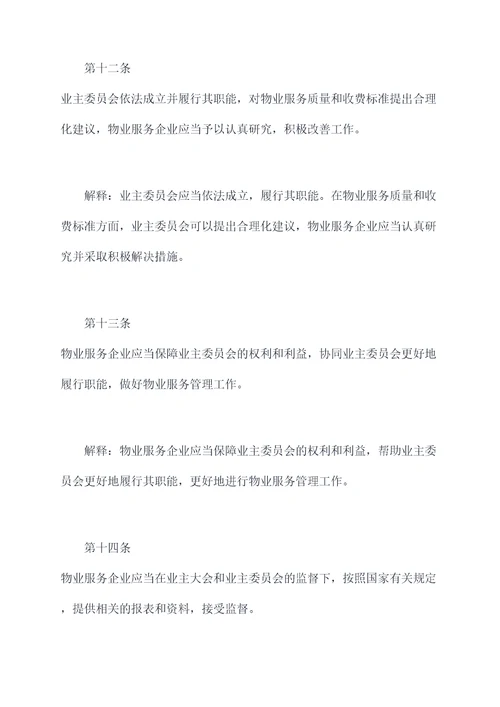 第十二条

业主委员会依法成立并履行其职能，对物业服务质量和收费标准提出合理化建议，物业服务企业应当予以认真研究，积极改善工作。

解释：业主委员会应当依法成立，履行其职能。在物业服务质量和收费标准方面，业主委员会可以提出合理化建议，物业服务企业应当认真研究并采取积极解决措施。

第十三条

物业服务企业应当保障业主委员会的权利和利益，协同业主委员会更好地履行职能，做好物业服务管理工作。

解释：物业服务企业应当保障业主委员会的权利和利益，帮助业主委员会更好地履行其职能，更好地进行物业服务管理工作。

第十四条

物业服务企业应当在业主大会和业主委员会的监督下，按照国家有关规定，提供相关的报表和资料，接受监督。